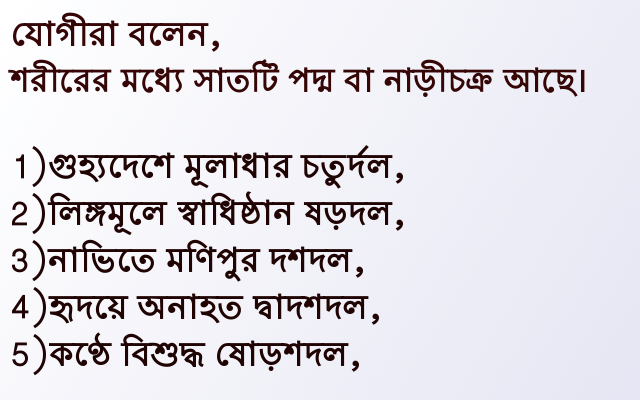 যোগীরা বলেন,
শরীরের মধ্যে সাতটি পদ্ম বা নাড়ীচক্র আছে।

1)গুহ্যদেশে মূলাধার চতুর্দল,
2)লিঙ্গমূলে স্বাধিষ্ঠান ষড়দল,
3)নাভিতে মণিপুর দশদল,
4)হৃদয়ে অনাহত দ্বাদশদল,
5)কণ্ঠে বিশুদ্ধ ষোড়শদল,